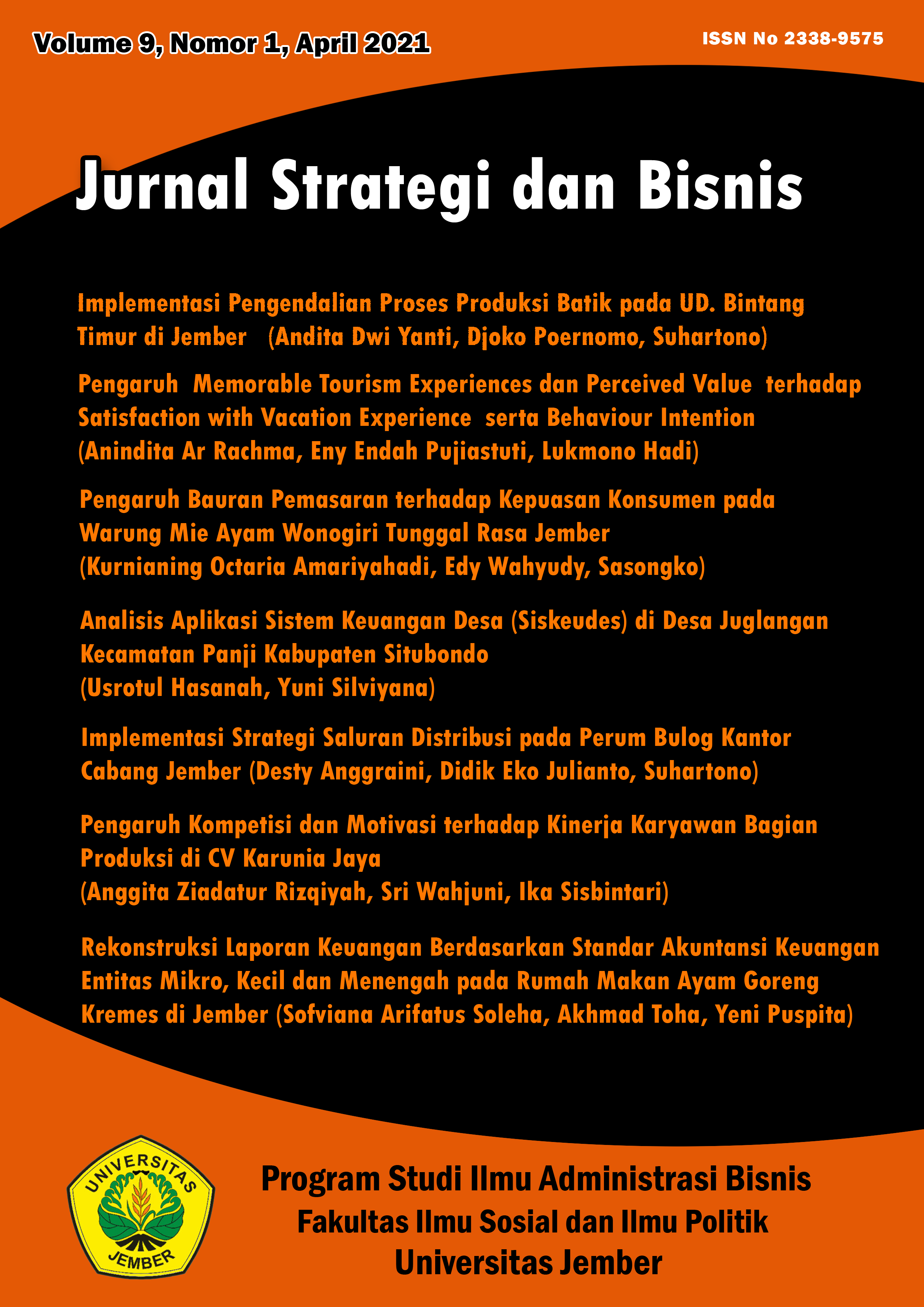 Volume 9, Nomor 1, April 2021

ISSN No 2338-9575

Jurnal Strategi dan Bisnis

Implementasi Pengendalian Proses Produksi Batik pada UD. Bintang Timur di Jember (Andita Dwi Yanti, Djoko Poernomo, Suhartono)

Pengaruh Memorable Tourism Experiences dan Perceived Value terhadap Satisfaction with Vacation Experience serta Behaviour Intention (Anindita Ar Rachma, Eny Endah Pujiastuti, Lukmono Hadi)

Pengaruh Bauran Pemasaran terhadap Kepuasan Konsumen pada Warung Mie Ayam Wonogiri Tunggal Rasa Jember (Kurnianing Octaria Amariyahadi, Edy Wahyudy, Sasongko)

Analisis Aplikasi Sistem Keuangan Desa (Siskeudes) di Desa Juglangan Kecamatan Panji Kabupaten Situbondo (Usrotul Hasanah, Yuni Silviyana)

Implementasi Strategi Saluran Distribusi pada Perum Bulog Kantor Cabang Jember (Desty Anggraini, Didik Eko Julianto, Suhartono)

Pengaruh Kompetisi dan Motivasi terhadap Kinerja Karyawan Bagian Produksi di CV Karunia Jaya (Anggita Ziadatur Rizqiyah, Sri Wahjuni, Ika Sisbintari)

Rekonstruksi Laporan Keuangan Berdasarkan Standar Akuntansi Keuangan Entitas Mikro, Kecil dan Menengah pada Rumah Makan Ayam Goreng Kremes di Jember (Sofviana Arifatus Soleha, Akhmad Toha, Yeni Puspita)

UNIVERSITAS JEMBER

Program Studi Ilmu Administrasi Bisnis
Fakultas Ilmu Sosial dan Ilmu Politik
Universitas Jember